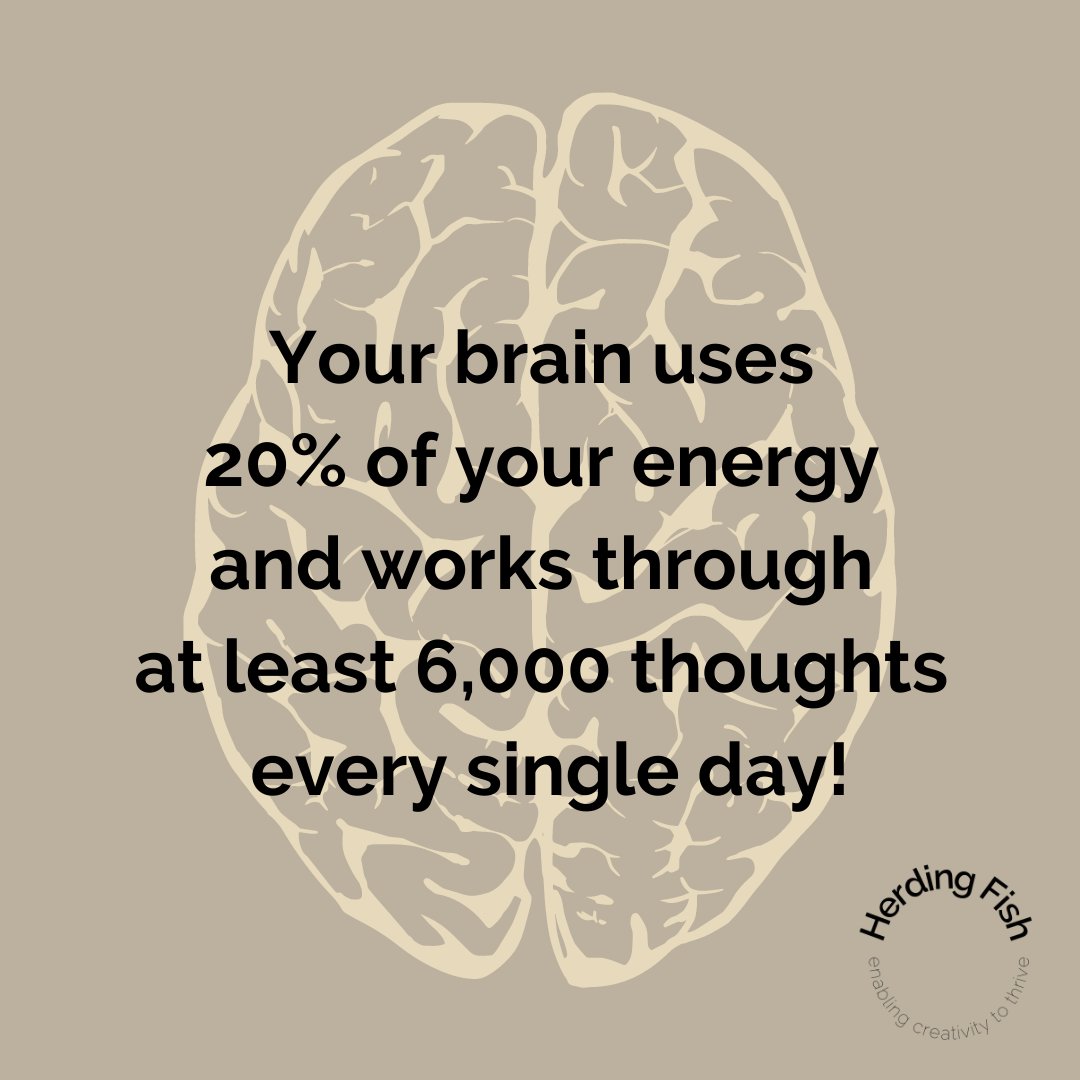 Your brain uses 20% of your energy and works through at least 6,000 thoughts every single day!

Herding Fish
enabling creativity to thrive